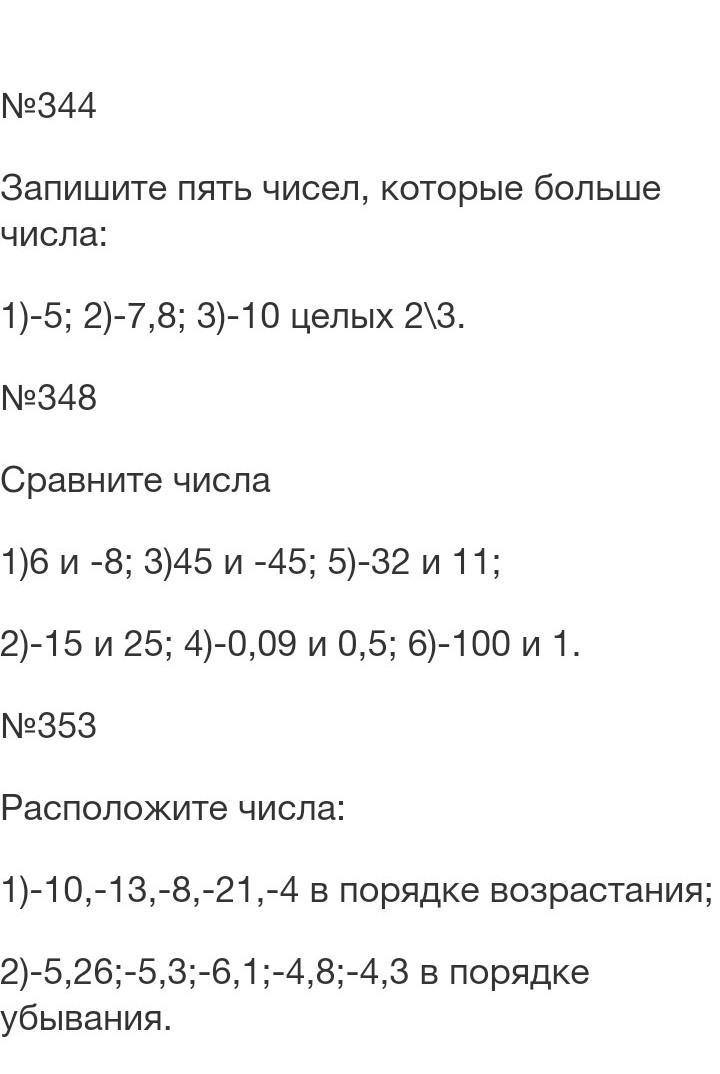 №344

Запишите пять чисел, которые больше числа:

1)-5; 2)-7,8; 3)-10 целых 2\3.

№348

Сравните числа

1)6 и -8; 3)45 и -45; 5)-32 и 11;

2)-15 и 25; 4)-0,09 и 0,5; 6)-100 и 1.

№353

Расположите числа:

1)-10,-13,-8,-21,-4 в порядке возрастания;

2)-5,26;-5,3;-6,1;-4,8;-4,3 в порядке убывания.